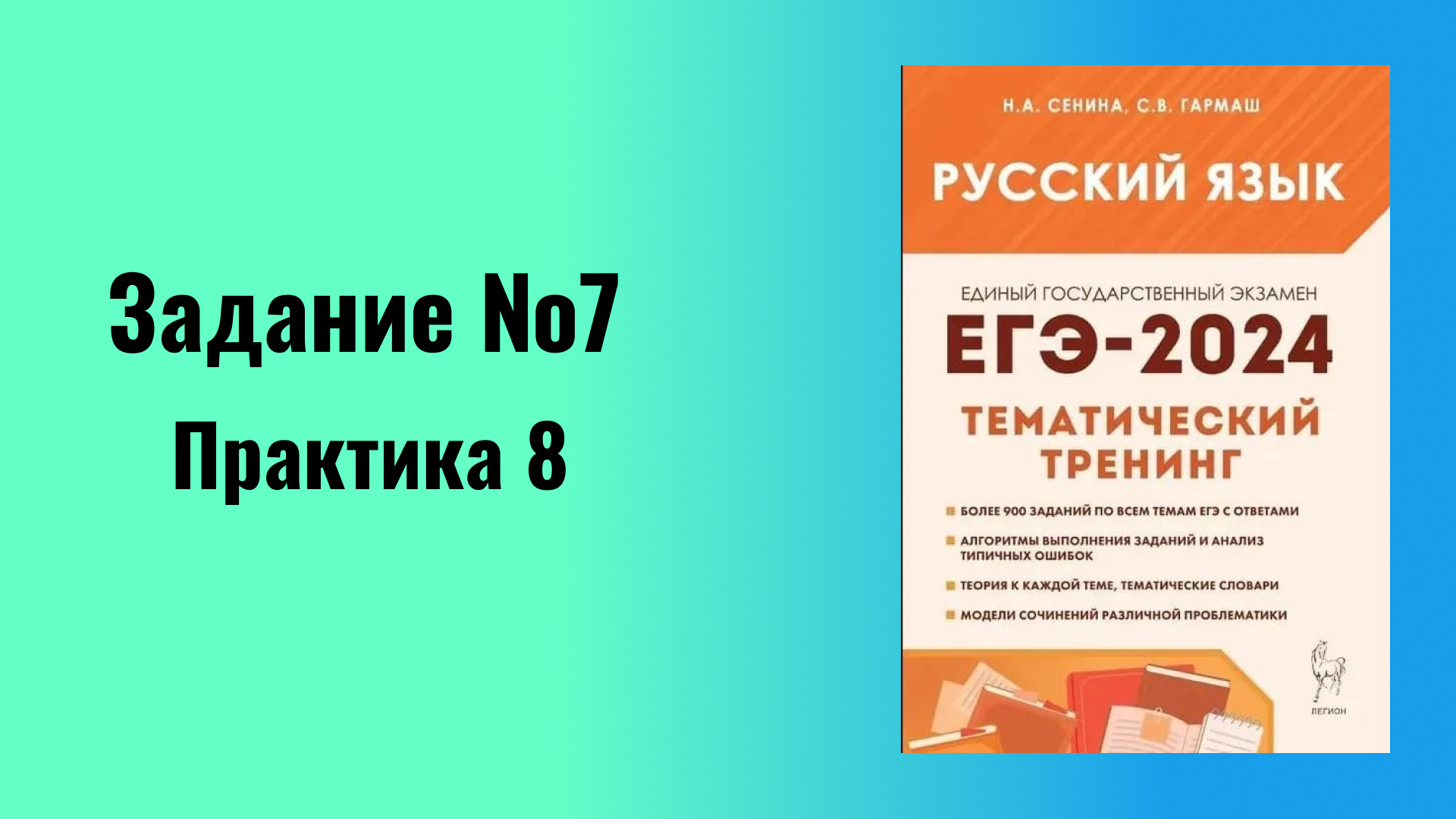 Задание №7
Практика 8

Н.А. СЕНИНА, С.В. ГАРМАШ

РУССКИЙ ЯЗЫК

ЕДИНЫЙ ГОСУДАРСТВЕННЫЙ ЭКЗАМЕН
ЕГЭ-2024
ТЕМАТИЧЕСКИЙ ТРЕНИНГ

БОЛЕЕ 900 ЗАДАНИЙ ПО ВСЕМ ТЕМАМ ЕГЭ С ОТВЕТАМИ
АЛГОРИТМЫ ВЫПОЛНЕНИЯ ЗАДАНИЙ И АНАЛИЗ ТИПИЧНЫХ ОШИБОК
ТЕОРИЯ К КАЖДОЙ ТЕМЕ, ТЕМАТИЧЕСКИЕ СЛОВАРИ
МОДЕЛИ СОЧИНЕНИЙ РАЗЛИЧНОЙ ПРОБЛЕМАТИКИ

ЛЕГИОН